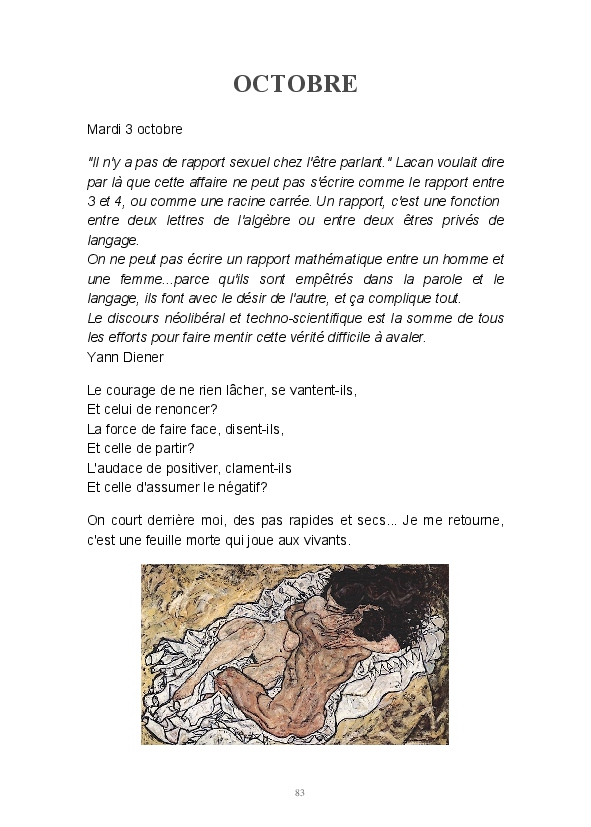 OCTOBRE

Mardi 3 octobre

"Il n'y a pas de rapport sexuel chez l'être parlant." Lacan voulait dire par là que cette affaire ne peut pas s'écrire comme le rapport entre 3 et 4, ou comme une racine carrée. Un rapport, c'est une fonction entre deux lettres de l'algèbre ou entre deux êtres privés de langage.
On ne peut pas écrire un rapport mathématique entre un homme et une femme...parce qu'ils sont empêtrés dans la parole et le langage, ils font avec le désir de l'autre, et ça complique tout.
Le discours néolibéral et techno-scientifique est la somme de tous les efforts pour faire mentir cette vérité difficile à avaler.
Yann Diener

Le courage de ne rien lâcher, se vantent-ils,
Et celui de renoncer?
La force de faire face, disent-ils,
Et celle de partir?
L'audace de positiver, clament-ils
Et celle d'assumer le négatif?

On court derrière moi, des pas rapides et secs... Je me retourne, c'est une feuille morte qui joue aux vivants.

83